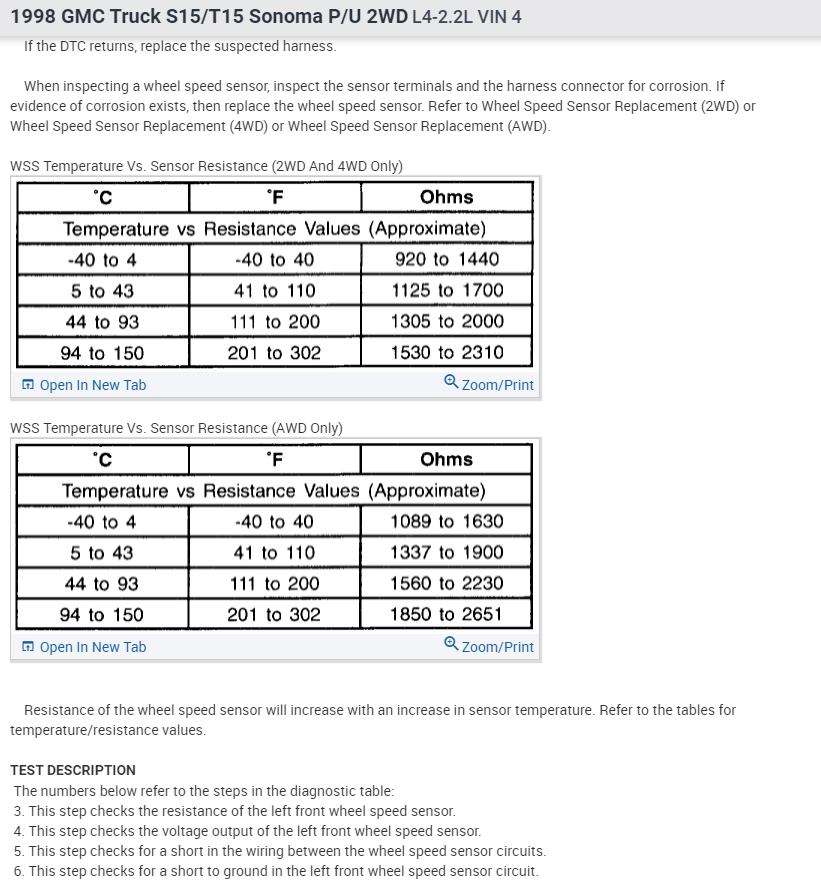 1998 GMC Truck S15/T15 Sonoma P/U 2WD L4-2.2L VIN 4

If the DTC returns, replace the suspected harness.

When inspecting a wheel speed sensor, inspect the sensor terminals and the harness connector for corrosion. If evidence of corrosion exists, then replace the wheel speed sensor. Refer to Wheel Speed Sensor Replacement (2WD) or Wheel Speed Sensor Replacement (4WD) or Wheel Speed Sensor Replacement (AWD).

WSS Temperature Vs. Sensor Resistance (2WD And 4WD Only)

| °C | °F | Ohms |
|---|---|---|
| Temperature vs Resistance Values (Approximate) | | |
| -40 to 4 | -40 to 40 | 920 to 1440 |
| 5 to 43 | 41 to 110 | 1125 to 1700 |
| 44 to 93 | 111 to 200 | 1305 to 2000 |
| 94 to 150 | 201 to 302 | 1530 to 2310 |

Open In New Tab
Zoom/Print

WSS Temperature Vs. Sensor Resistance (AWD Only)

| °C | °F | Ohms |
|---|---|---|
| Temperature vs Resistance Values (Approximate) | | |
| -40 to 4 | -40 to 40 | 1089 to 1630 |
| 5 to 43 | 41 to 110 | 1337 to 1900 |
| 44 to 93 | 111 to 200 | 1560 to 2230 |
| 94 to 150 | 201 to 302 | 1850 to 2651 |

Open In New Tab
Zoom/Print

Resistance of the wheel speed sensor will increase with an increase in sensor temperature. Refer to the tables for temperature/resistance values.

TEST DESCRIPTION
The numbers below refer to the steps in the diagnostic table:
3. This step checks the resistance of the left front wheel speed sensor.
4. This step checks the voltage output of the left front wheel speed sensor.
5. This step checks for a short in the wiring between the wheel speed sensor circuits.
6. This step checks for a short to ground in the left front wheel speed sensor circuit.